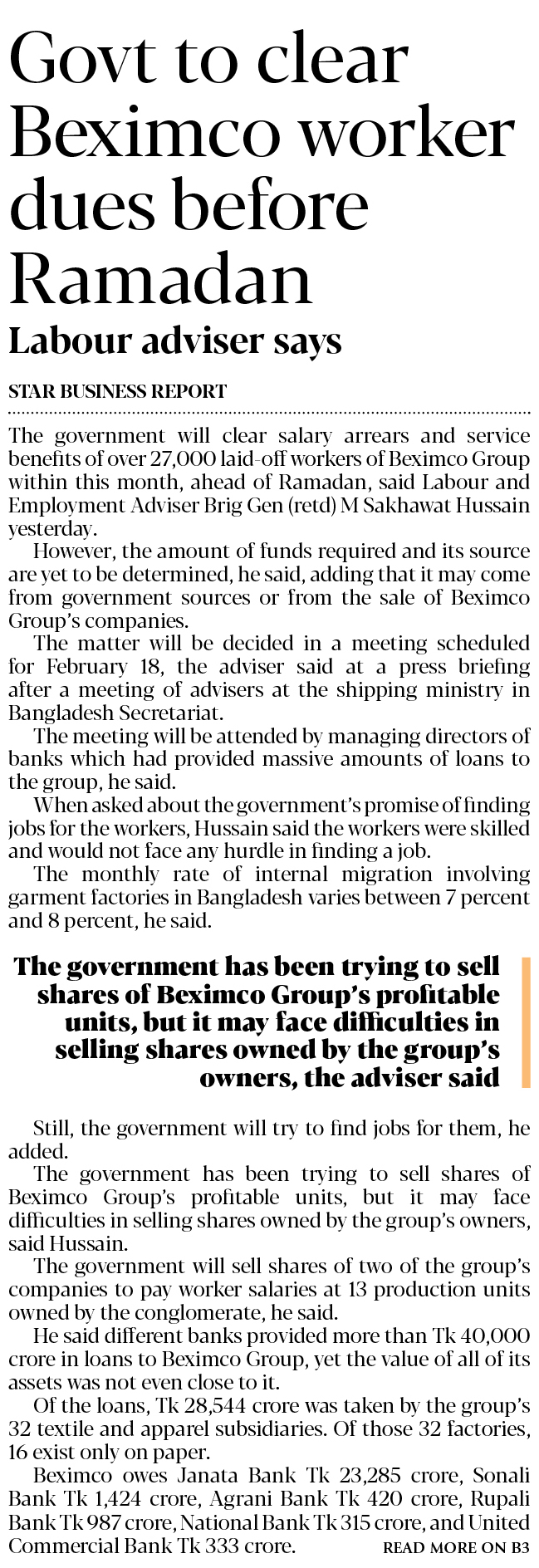 Govt to clear Beximco worker dues before Ramadan

Labour adviser says

STAR BUSINESS REPORT

The government will clear salary arrears and service benefits of over 27,000 laid-off workers of Beximco Group within this month, ahead of Ramadan, said Labour and Employment Adviser Brig Gen (retd) M Sakhawat Hussain yesterday.

However, the amount of funds required and its source are yet to be determined, he said, adding that it may come from government sources or from the sale of Beximco Group's companies.

The matter will be decided in a meeting scheduled for February 18, the adviser said at a press briefing after a meeting of advisers at the shipping ministry in Bangladesh Secretariat.

The meeting will be attended by managing directors of banks which had provided massive amounts of loans to the group, he said.

When asked about the government's promise of finding jobs for the workers, Hussain said the workers were skilled and would not face any hurdle in finding a job.

The monthly rate of internal migration involving garment factories in Bangladesh varies between 7 percent and 8 percent, he said.

The government has been trying to sell shares of Beximco Group's profitable units, but it may face difficulties in selling shares owned by the group's owners, the adviser said

Still, the government will try to find jobs for them, he added.

The government has been trying to sell shares of Beximco Group's profitable units, but it may face difficulties in selling shares owned by the group's owners, said Hussain.

The government will sell shares of two of the group's companies to pay worker salaries at 13 production units owned by the conglomerate, he said.

He said different banks provided more than Tk 40,000 crore in loans to Beximco Group, yet the value of all of its assets was not even close to it.

Of the loans, Tk 28,544 crore was taken by the group's 32 textile and apparel subsidiaries. Of those 32 factories, 16 exist only on paper.

Beximco owes Janata Bank Tk 23,285 crore, Sonali Bank Tk 1,424 crore, Agrani Bank Tk 420 crore, Rupali Bank Tk 987 crore, National Bank Tk 315 crore, and United Commercial Bank Tk 333 crore.

READ MORE ON B3